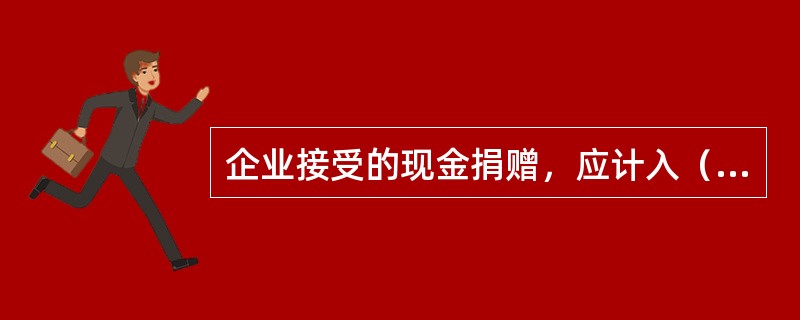 企业接受的现金捐赠，应计入（...